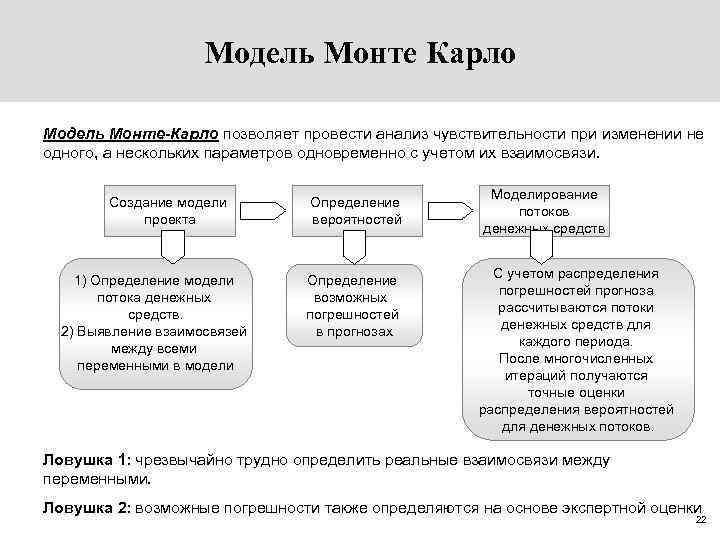 Модель Монте Карло

Модель Монте-Карло позволяет провести анализ чувствительности при изменении не одного, а нескольких параметров одновременно с учетом их взаимосвязи.

Создание модели проекта

Определение вероятностей

Моделирование потоков денежных средств

1) Определение модели потока денежных средств.
2) Выявление взаимосвязей между всеми переменными в модели

Определение возможных погрешностей в прогнозах

С учетом распределения погрешностей прогноза рассчитываются потоки денежных средств для каждого периода.
После многочисленных итераций получаются точные оценки распределения вероятностей для денежных потоков.

Ловушка 1: чрезвычайно трудно определить реальные взаимосвязи между переменными.

Ловушка 2: возможные погрешности также определяются на основе экспертной оценки

22